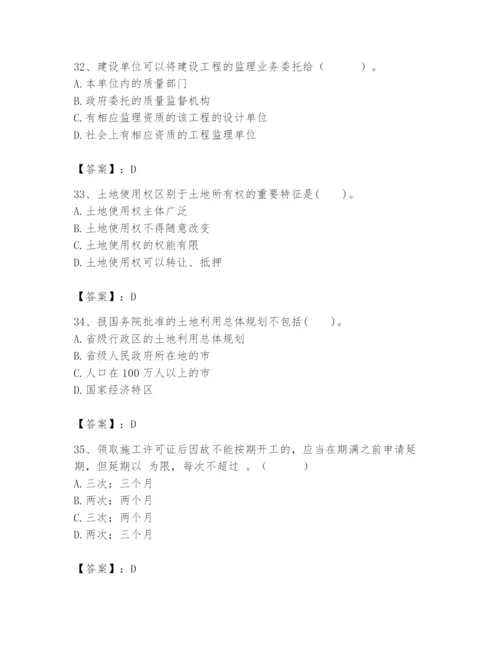 32、建设单位可以将建设工程的监理业务委托给（　　）。
A. 本单位内的质量部门
B. 政府委托的质量监督机构
C. 有相应监理资质的该工程的设计单位
D. 社会上有相应资质的工程监理单位

【答案】：D

33、土地使用权区别于土地所有权的重要特征是(　　)。
A. 土地使用权主体广泛
B. 土地使用权不得随意改变
C. 土地使用权的权能有限
D. 土地使用权可以转让、抵押

【答案】：D

34、报国务院批准的土地利用总体规划不包括(　　)。
A. 省级行政区的土地利用总体规划
B. 省级人民政府所在地的市
C. 人口在 100 万人以上的市
D. 国家经济特区

【答案】：D

35、领取施工许可证后因故不能按期开工的，应当在期满之前申请延期，但延期以 为限，每次不超过 。（　　）
A. 三次；三个月
B. 两次；两个月
C. 三次；两个月
D. 两次；三个月

【答案】：D